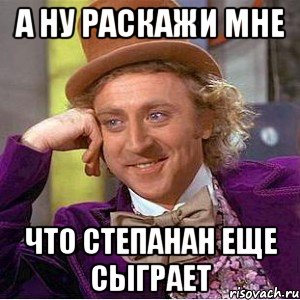 А НУ РАСКАЖИ МНЕ

ЧТО СТЕПАНАН ЕЩЕ СЫГРАЕТ

risovach.ru